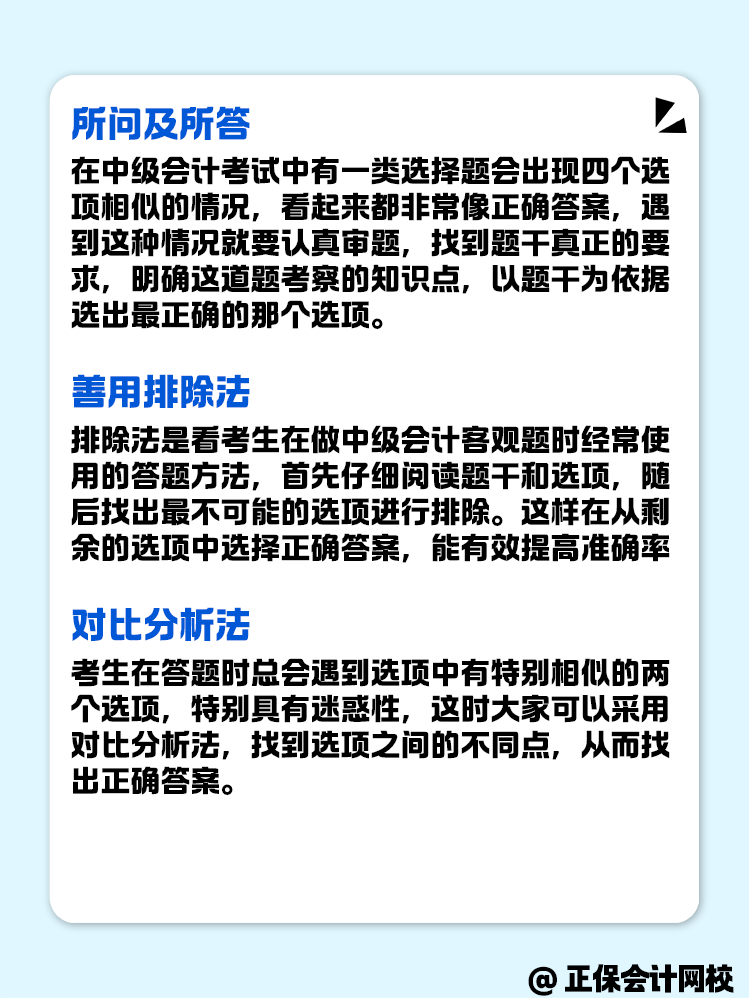 所问及所答

在中级会计考试中有一类选择题会出现四个选项相似的情况，看起来都非常像正确答案，遇到这种情况就要认真审题，找到题干真正的要求，明确这道题考察的知识点，以题干为依据选出最正确的那个选项。

善用排除法

排除法是看考生在做中级会计客观题时经常使用的答题方法，首先仔细阅读题干和选项，随后找出最不可能的选项进行排除。这样在从剩余的选项中选择正确答案，能有效提高准确率

对比分析法

考生在答题时总会遇到选项中有特别相似的两个选项，特别具有迷惑性，这时大家可以采用对比分析法，找到选项之间的不同点，从而找出正确答案。

@ 正保会计网校